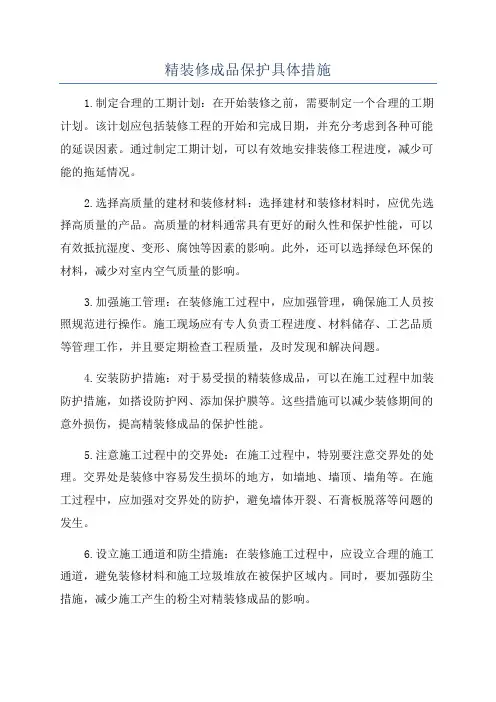 精装修成品保护具体措施

1.制定合理的工期计划：在开始装修之前，需要制定一个合理的工期计划。该计划应包括装修工程的开始和完成日期，并充分考虑到各种可能的延误因素。通过制定工期计划，可以有效地安排装修工程进度，减少可能的拖延情况。

2.选择高质量的建材和装修材料：选择建材和装修材料时，应优先选择高质量的产品。高质量的材料通常具有更好的耐久性和保护性能，可以有效抵抗湿度、变形、腐蚀等因素的影响。此外，还可以选择绿色环保的材料，减少对室内空气质量的影响。

3.加强施工管理：在装修施工过程中，应加强管理，确保施工人员按照规范进行操作。施工现场应有专人负责工程进度、材料储存、工艺品质等管理工作，并且要定期检查工程质量，及时发现和解决问题。

4.安装防护措施：对于易受损的精装修成品，可以在施工过程中加装防护措施，如搭设防护网、添加保护膜等。这些措施可以减少装修期间的意外损伤，提高精装修成品的保护性能。

5.注意施工过程中的交界处：在施工过程中，特别要注意交界处的处理。交界处是装修中容易发生损坏的地方，如墙地、墙顶、墙角等。在施工过程中，应加强对交界处的防护，避免墙体开裂、石膏板脱落等问题的发生。

6.设立施工通道和防尘措施：在装修施工过程中，应设立合理的施工通道，避免装修材料和施工垃圾堆放在被保护区域内。同时，要加强防尘措施，减少施工产生的粉尘对精装修成品的影响。